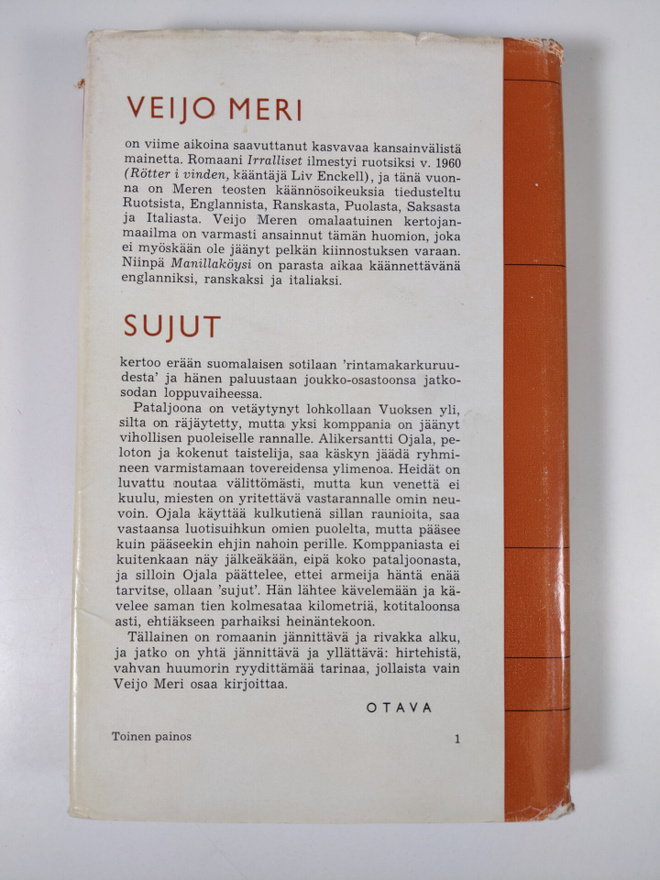 VEIJO MERI

on viime aikoina saavuttanut kasvavaa kansainvälistä mainetta. Romaani Irralliset ilmestyi ruotsiksi v. 1960 (Rötter i vinden, kääntäjä Liv Enckell), ja tänä vuonna on Meren teosten käännösoikeuksia tiedusteltu Ruotsista, Englannista, Ranskasta, Puolasta, Saksasta ja Italiasta. Veijo Meren omalaatuinen kertojanmaailma on varmasti ansainnut tämän huomion, joka ei myöskään ole jäänyt pelkän kiinnostuksen varaan. Niinpä Manillaköysi on parasta aikaa käännettävänä englanniksi, ranskaksi ja italiaksi.

SUJUT

kertoo erään suomalaisen sotilaan 'rintamakarkuruudesta' ja hänen paluustaan joukko-osastoonsa jatkosodan loppuvaiheessa.

Pataljoona on vetäytynyt lohkollaan Vuoksen yli, silta on räjäytetty, mutta yksi komppania on jäänyt vihollisen puoleiselle rannalle. Alikersantti Ojala, peloton ja kokenut taistelija, saa käskyn jäädä ryhmineen varmistamaan tovereidensa ylimenoa. Heidät on luvattu noutaa välittömästi, mutta kun venettä ei kuulu, miesten on yritettävä vastarannalle omin neuvoin. Ojala käyttää kulkutienä sillan raunioita, saa vastaansa luotisuihkun omien puolelta, mutta pääsee kuin pääseekin ehjin nahoin perille. Komppaniasta ei kuitenkaan näy jälkeäkään, eipä koko pataljoonasta, ja silloin Ojala päättelee, ettei armeija häntä enää tarvitse, ollaan 'sujut'. Hän lähtee kävelemään ja kävelee saman tien kolmesataa kilometriä, kotitaloonsa asti, ehtiäkseen parhaiksi heinäntekoon.

Tällainen on romaanin jännittävä ja rivakka alku, ja jatko on yhtä jännittävä ja yllättävä: hirtehistä, vahvan huumorin ryydittämää tarinaa, jollaista vain Veijo Meri osaa kirjoittaa.

OTAVA

Toinen painos

1